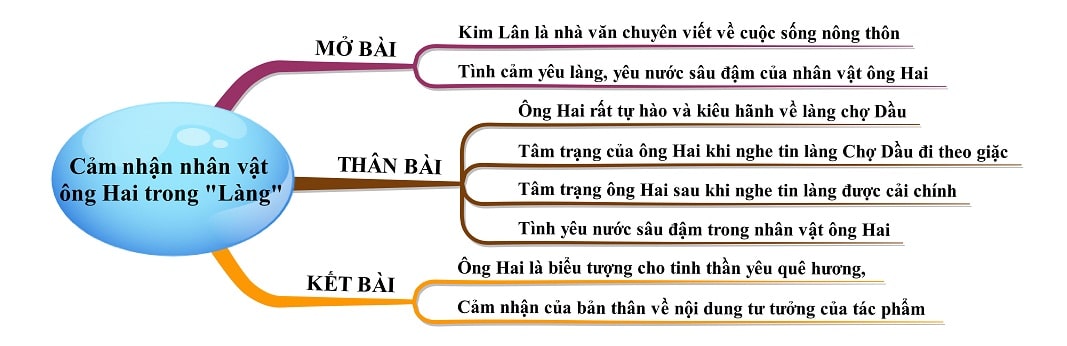 Cảm nhận nhân vật ông Hai trong "Làng"

MỞ BÀI

Kim Lân là nhà văn chuyên viết về cuộc sống nông thôn

Tình cảm yêu làng, yêu nước sâu đậm của nhân vật ông Hai

THÂN BÀI

Ông Hai rất tự hào và kiêu hãnh về làng chợ Dầu

Tâm trạng của ông Hai khi nghe tin làng Chợ Dầu đi theo giặc

Tâm trạng ông Hai sau khi nghe tin làng được cải chính

Tình yêu nước sâu đậm trong nhân vật ông Hai

KẾT BÀI

Ông Hai là biểu tượng cho tinh thần yêu quê hương,

Cảm nhận của bản thân về nội dung tư tưởng của tác phẩm